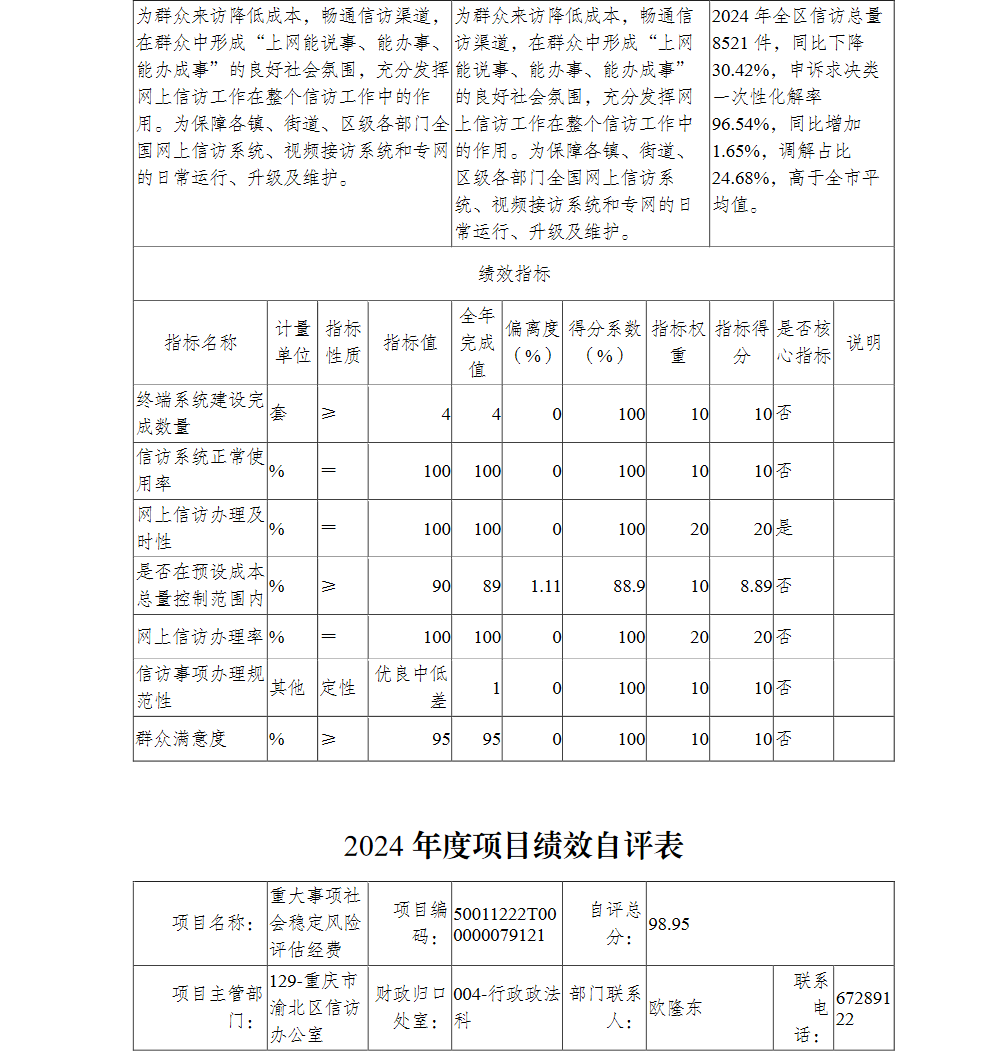 | 为群众来访降低成本，畅通信访渠道，在群众中形成“上网能说事、能办事、能办成事”的良好社会氛围，充分发挥网上信访工作在整个信访工作中的作用。为保障各镇、街道、区级各部门全国网上信访系统、视频接访系统和专网的日常运行、升级及维护。 | 为群众来访降低成本，畅通信访渠道，在群众中形成“上网能说事、能办事、能办成事”的良好社会氛围，充分发挥网上信访工作在整个信访工作中的作用。为保障各镇、街道、区级各部门全国网上信访系统、视频接访系统和专网的日常运行、升级及维护。 | 2024 年全区信访总量 8521 件，同比下降 30.42%，申诉求决类一次性化解率 96.54%，同比增加 1.65%，调解占比 24.68%，高于全市平均值。 |

绩效指标

| 指标名称 | 计量单位 | 指标性质 | 指标值 | 全年完成值 | 偏离度（%） | 得分系数（%） | 指标权重 | 指标得分 | 是否核心指标 | 说明 |
|---|---|---|---|---|---|---|---|---|---|---|
| 终端系统建设完成数量 | 套 | ≥ | 4 | 4 | 0 | 100 | 10 | 10 | 否 | |
| 信访系统正常使用率 | % | ＝ | 100 | 100 | 0 | 100 | 10 | 10 | 否 | |
| 网上信访办理及时性 | % | ＝ | 100 | 100 | 0 | 100 | 20 | 20 | 是 | |
| 是否在预设成本总量控制范围内 | % | ≥ | 90 | 89 | 1.11 | 88.9 | 10 | 8.89 | 否 | |
| 网上信访办理率 | % | ＝ | 100 | 100 | 0 | 100 | 20 | 20 | 否 | |
| 信访事项办理规范性 | 其他 | 定性 | 优良中低差 | 1 | 0 | 100 | 10 | 10 | 否 | |
| 群众满意度 | % | ≥ | 95 | 95 | 0 | 100 | 10 | 10 | 否 | |

2024 年度项目绩效自评表

| 项目名称： | 重大事项社会稳定风险评估经费 | 项目编码： | 50011222T000000079121 | 自评总分： | 98.95 | | |
|---|---|---|---|---|---|---|---|
| 项目主管部门： | 129-重庆市渝北区信访办公室 | 财政归口处室： | 004-行政政法科 | 部门联系人： | 欧隆东 | 联系电话： | 67289122 |